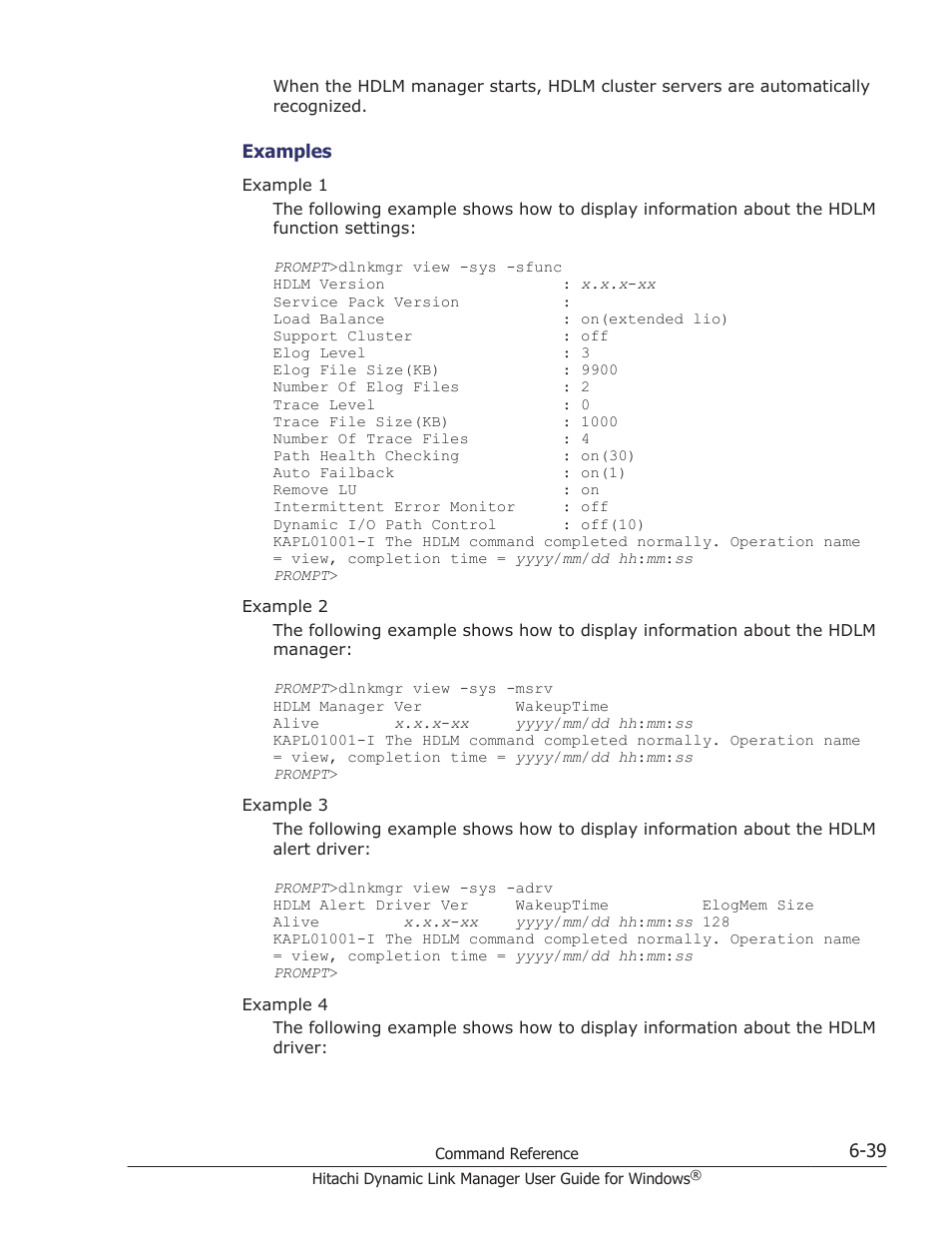 When the HDLM manager starts, HDLM cluster servers are automatically recognized.

Examples

Example 1

The following example shows how to display information about the HDLM function settings:

PROMPT>dlnkmgr view -sys -sfunc
HDLM Version : x.x.x-xx
Service Pack Version :
Load Balance : on(extended lio)
Support Cluster : off
Elog Level : 3
Elog File Size(KB) : 9900
Number Of Elog Files : 2
Trace Level : 0
Trace File Size(KB) : 1000
Number Of Trace Files : 4
Path Health Checking : on(30)
Auto Failback : on(1)
Remove LU : on
Intermittent Error Monitor : off
Dynamic I/O Path Control : off(10)
KAPL01001-I The HDLM command completed normally. Operation name = view, completion time = yyyy/mm/dd hh:mm:ss
PROMPT>

Example 2

The following example shows how to display information about the HDLM manager:

PROMPT>dlnkmgr view -sys -msrv
HDLM Manager Ver WakeupTime
Alive x.x.x-xx yyyy/mm/dd hh:mm:ss
KAPL01001-I The HDLM command completed normally. Operation name = view, completion time = yyyy/mm/dd hh:mm:ss
PROMPT>

Example 3

The following example shows how to display information about the HDLM alert driver:

PROMPT>dlnkmgr view -sys -adrv
HDLM Alert Driver Ver WakeupTime ElogMem Size
Alive x.x.x-xx yyyy/mm/dd hh:mm:ss 128
KAPL01001-I The HDLM command completed normally. Operation name = view, completion time = yyyy/mm/dd hh:mm:ss
PROMPT>

Example 4

The following example shows how to display information about the HDLM driver:

Command Reference 6-39

Hitachi Dynamic Link Manager User Guide for Windows®